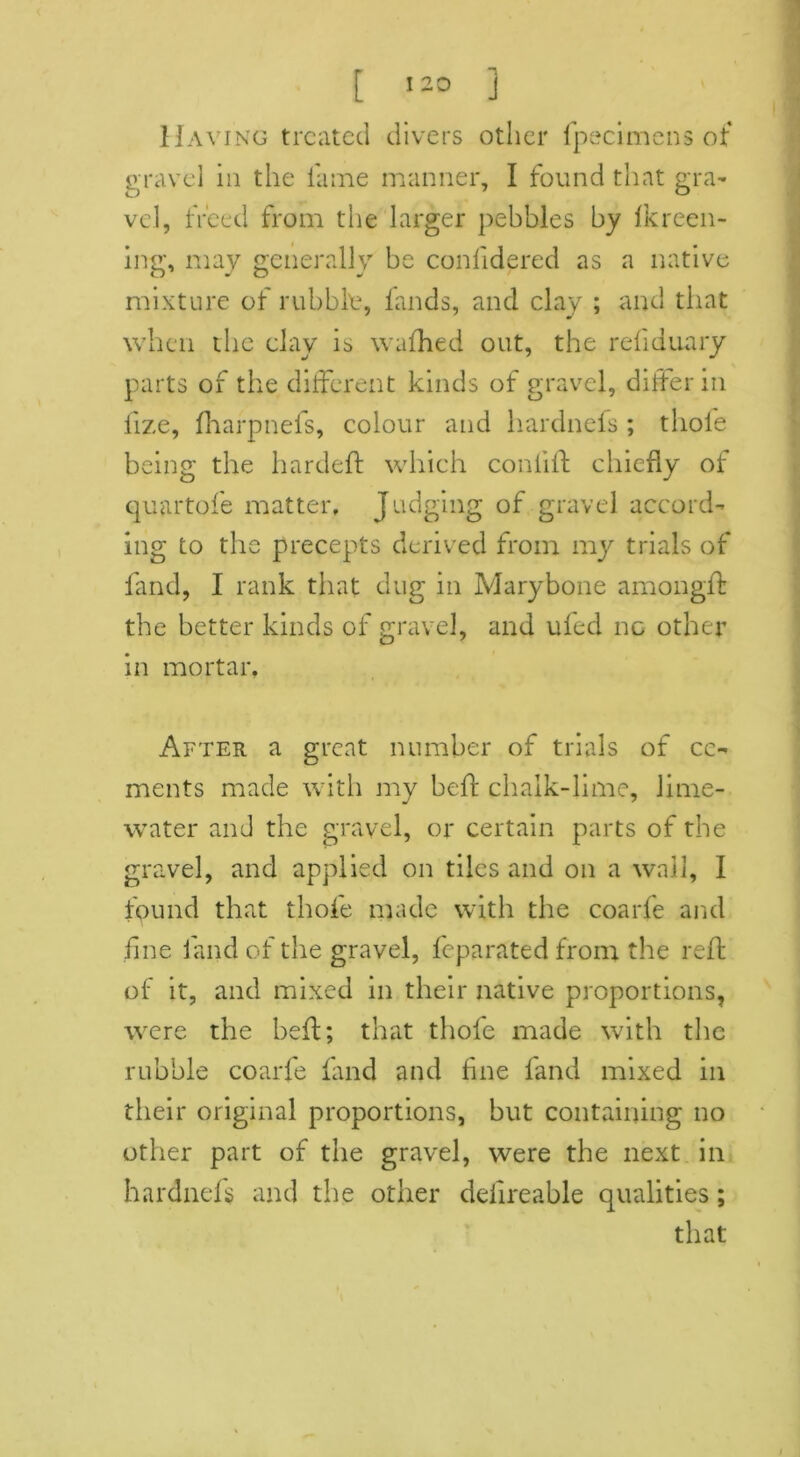 [ 120 ]

Having treated divers other ſpecimens of gravel in the ſame manner, I found that gravel, freed from the larger pebbles by ſkreening, may generally be conſidered as a native mixture of rubble, ſands, and clay ; and that when the clay is waſhed out, the reſiduary parts of the different kinds of gravel, differ in ſize, ſharpneſs, colour and hardneſs ; thoſe being the hardeſt which conſiſt chiefly of quartoſe matter. Judging of gravel according to the precepts derived from my trials of ſand, I rank that dug in Marybone amongſt the better kinds of gravel, and uſed no other in mortar.

After a great number of trials of cements made with my beſt chalk-lime, lime-water and the gravel, or certain parts of the gravel, and applied on tiles and on a wall, I found that thoſe made with the coarſe and fine ſand of the gravel, ſeparated from the reſt of it, and mixed in their native proportions, were the beſt; that thoſe made with the rubble coarſe ſand and fine ſand mixed in their original proportions, but containing no other part of the gravel, were the next in hardneſs and the other deſireable qualities ; that